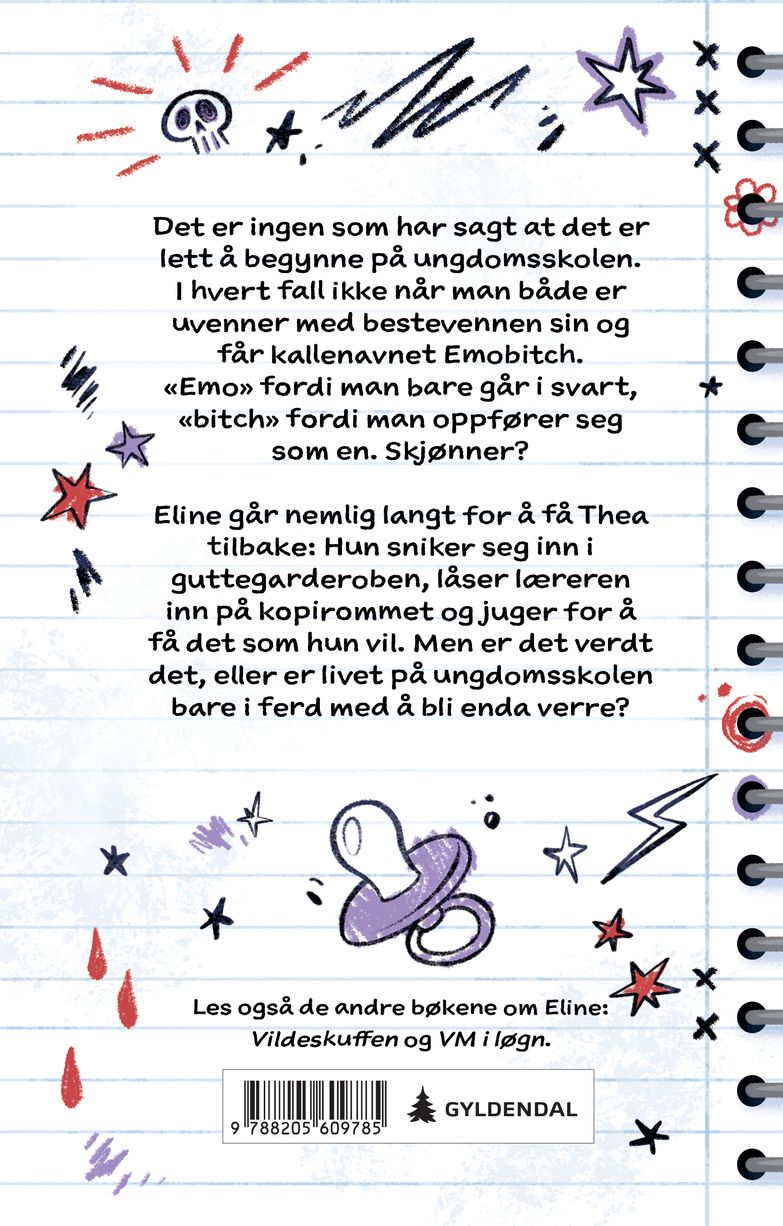 Det er ingen som har sagt at det er lett å begynne på ungdomsskolen. I hvert fall ikke når man både er uvenner med bestevennen sin og får kallenavnet Emobitch. «Emo» fordi man bare går i svart, «bitch» fordi man oppfører seg som en. Skjønner?

Eline går nemlig langt for å få Thea tilbake: Hun sniker seg inn i guttegarderoben, låser læreren inn på kopirommet og juger for å få det som hun vil. Men er det verdt det, eller er livet på ungdomsskolen bare i ferd med å bli enda verre?

Les også de andre bøkene om Eline: Vildeskuffen og VM i løgn.

9 788205 609785

GYLDENDAL